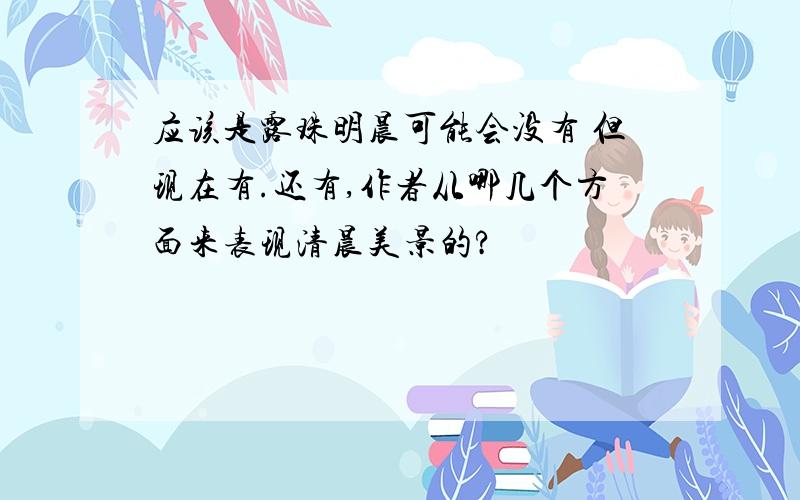 应该是露珠明晨可能会没有 但现在有.还有,作者从哪几个方面来表现清晨美景的?